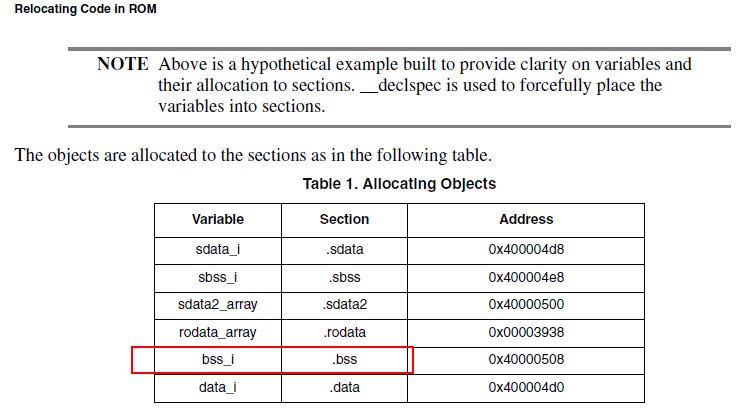 Relocating Code in ROM

NOTE Above is a hypothetical example built to provide clarity on variables and their allocation to sections. __declspec is used to forcefully place the variables into sections.

The objects are allocated to the sections as in the following table.

Table 1. Allocating Objects

| Variable | Section | Address |
|---|---|---|
| sdata_i | .sdata | 0x400004d8 |
| sbss_i | .sbss | 0x400004e8 |
| sdata2_array | .sdata2 | 0x40000500 |
| rodata_array | .rodata | 0x00003938 |
| bss_i | .bss | 0x40000508 |
| data_i | .data | 0x400004d0 |